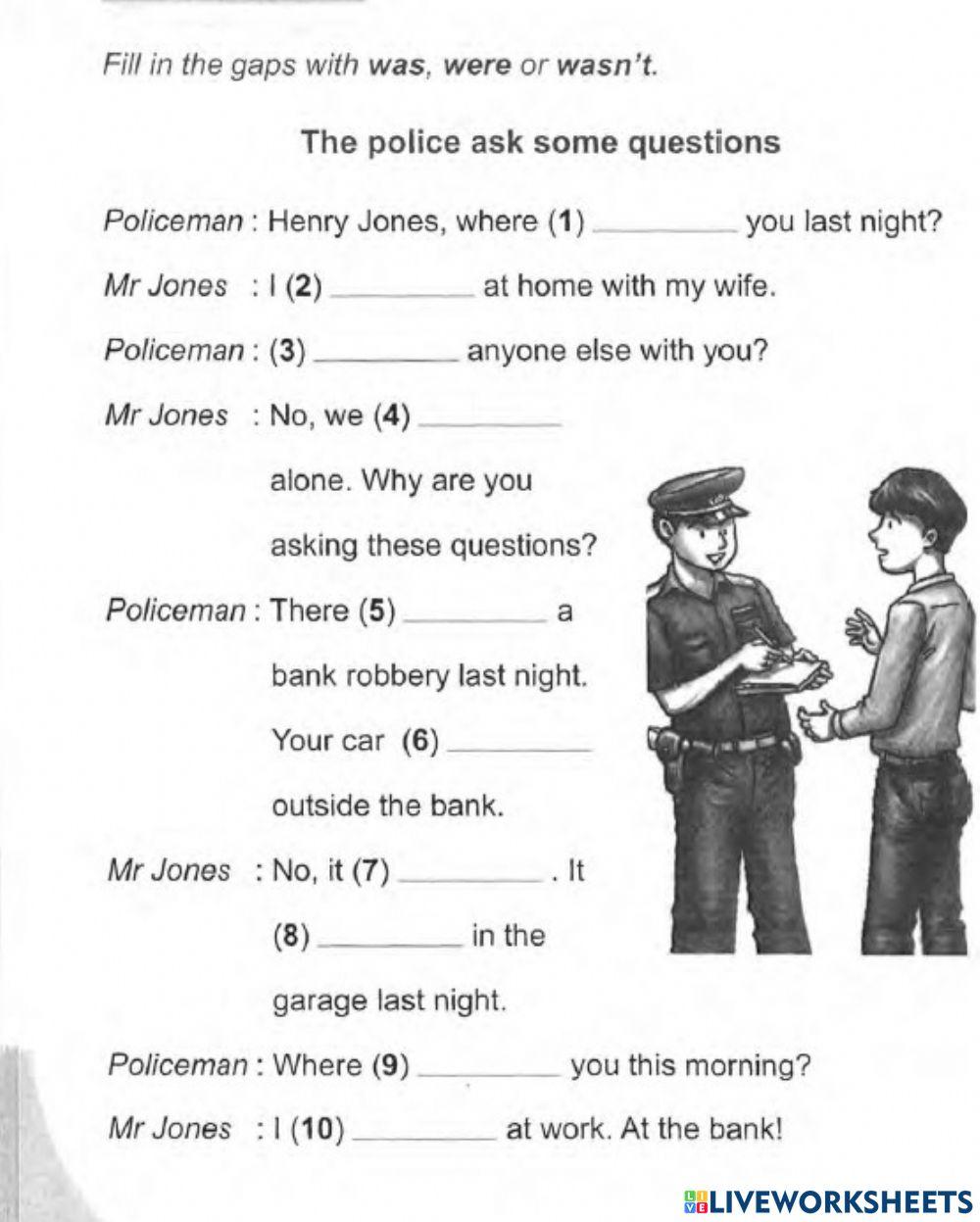 Fill in the gaps with was, were or wasn't.

The police ask some questions

Policeman : Henry Jones, where (1) ________ you last night?

Mr Jones : I (2) ________ at home with my wife.

Policeman : (3) ________ anyone else with you?

Mr Jones : No, we (4) ________ alone. Why are you asking these questions?

Policeman : There (5) ________ a bank robbery last night. Your car (6) ________ outside the bank.

Mr Jones : No, it (7) ________ . It (8) ________ in the garage last night.

Policeman : Where (9) ________ you this morning?

Mr Jones : I (10) ________ at work. At the bank!

LIVEWORKSHEETS